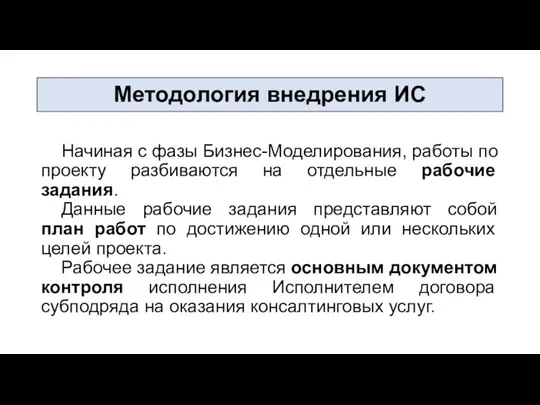 Методология внедрения ИС

Начиная с фазы Бизнес-Моделирования, работы по проекту разбиваются на отдельные рабочие задания.

Данные рабочие задания представляют собой план работ по достижению одной или нескольких целей проекта.

Рабочее задание является основным документом контроля исполнения Исполнителем договора субподряда на оказания консалтинговых услуг.